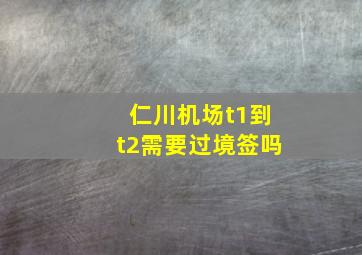 仁川机场t1到t2需要过境签吗